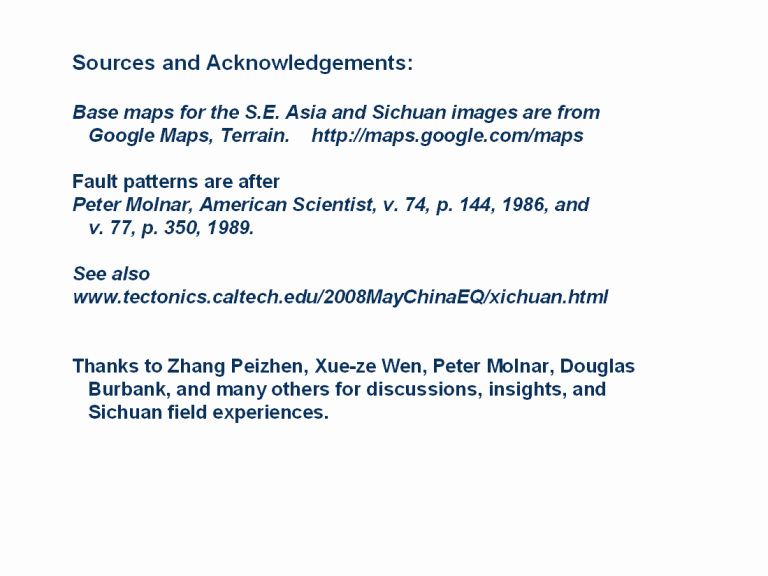 Sources and Acknowledgements:

Base maps for the S.E. Asia and Sichuan images are from Google Maps, Terrain. http://maps.google.com/maps

Fault patterns are after
Peter Molnar, American Scientist, v. 74, p. 144, 1986, and v. 77, p. 350, 1989.

See also
www.tectonics.caltech.edu/2008MayChinaEQ/xichuan.html

Thanks to Zhang Peizhen, Xue-ze Wen, Peter Molnar, Douglas Burbank, and many others for discussions, insights, and Sichuan field experiences.